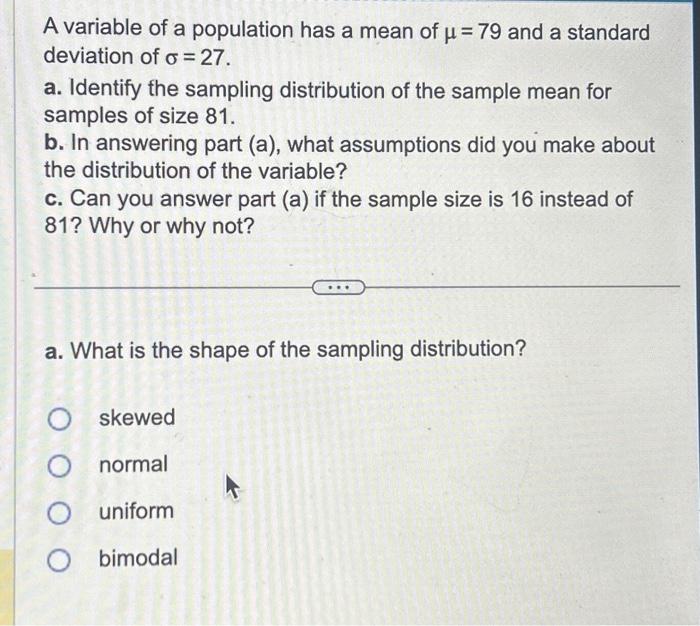 A variable of a population has a mean of $\mu = 79$ and a standard deviation of $\sigma = 27$.

a. Identify the sampling distribution of the sample mean for samples of size 81.
b. In answering part (a), what assumptions did you make about the distribution of the variable?
c. Can you answer part (a) if the sample size is 16 instead of 81? Why or why not?

...

a. What is the shape of the sampling distribution?

skewed

normal

uniform

bimodal